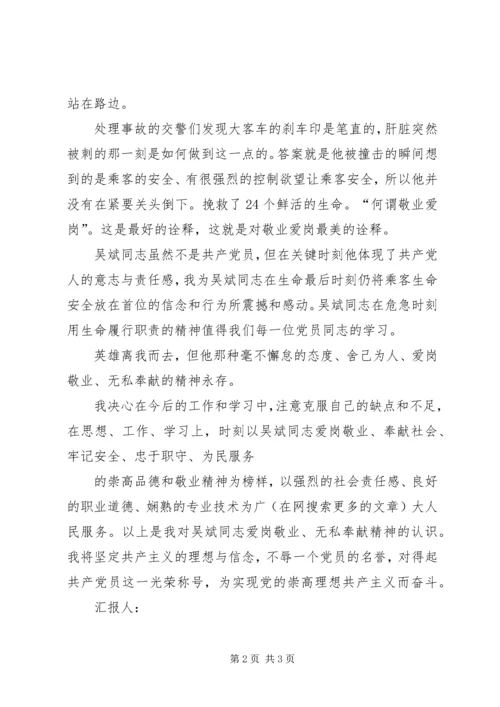 站在路边。

处理事故的交警们发现大客车的刹车印是笔直的，肝脏突然被刺的那一刻是如何做到这一点的。答案就是他被撞击的瞬间想到的是乘客的安全、有很强烈的控制欲望让乘客安全，所以他并没有在紧要关头倒下。挽救了24个鲜活的生命。“何谓敬业爱岗”。这是最好的诠释，这就是对敬业爱岗最美的诠释。

吴斌同志虽然不是共产党员，但在关键时刻他体现了共产党人的意志与责任感，我为吴斌同志在生命最后时刻仍将乘客生命安全放在首位的信念和行为所震撼和感动。吴斌同志在危急时刻用生命履行职责的精神值得我们每一位党员同志的学习。

英雄离我而去，但他那种毫不懈怠的态度、舍己为人、爱岗敬业、无私奉献的精神永存。

我决心在今后的工作和学习中，注意克服自己的缺点和不足，在思想、工作、学习上，时刻以吴斌同志爱岗敬业、奉献社会、牢记安全、忠于职守、为民服务

的崇高品德和敬业精神为榜样，以强烈的社会责任感、良好的职业道德、娴熟的专业技术为广（在网搜索更多的文章）大人民服务。以上是我对吴斌同志爱岗敬业、无私奉献精神的认识。我将坚定共产主义的理想与信念，不辱一个党员的名誉，对得起共产党员这一光荣称号，为实现党的崇高理想共产主义而奋斗。

汇报人：

第2页 共3页